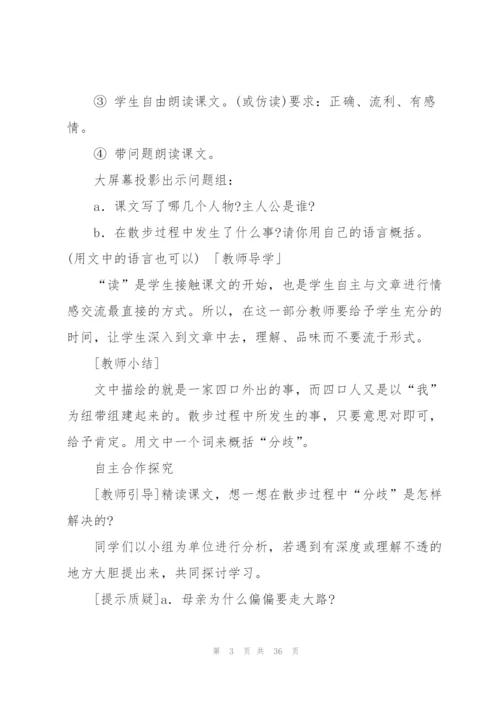 ③ 学生自由朗读课文。(或仿读)要求：正确、流利、有感情。

④ 带问题朗读课文。

大屏幕投影出示问题组：

a．课文写了哪几个人物?主人公是谁?

b．在散步过程中发生了什么事?请你用自己的语言概括。(用文中的语言也可以) 「教师导学」

“读”是学生接触课文的开始，也是学生自主与文章进行情感交流最直接的方式。所以，在这一部分教师要给予学生充分的时间，让学生深入到文章中去，理解、品味而不要流于形式。

[教师小结]

文中描绘的就是一家四口外出的事，而四口人又是以“我”为纽带组建起来的。散步过程中所发生的事，只要意思对即可，给予肯定。用文中一个词来概括“分歧”。

自主合作探究

[教师引导]精读课文，想一想在散步过程中“分歧”是怎样解决的?

同学们以小组为单位进行分析，若遇到有深度或理解不透的地方大胆提出来，共同探讨学习。

[提示质疑]a．母亲为什么偏偏要走大路?

第 3 页 共 36 页